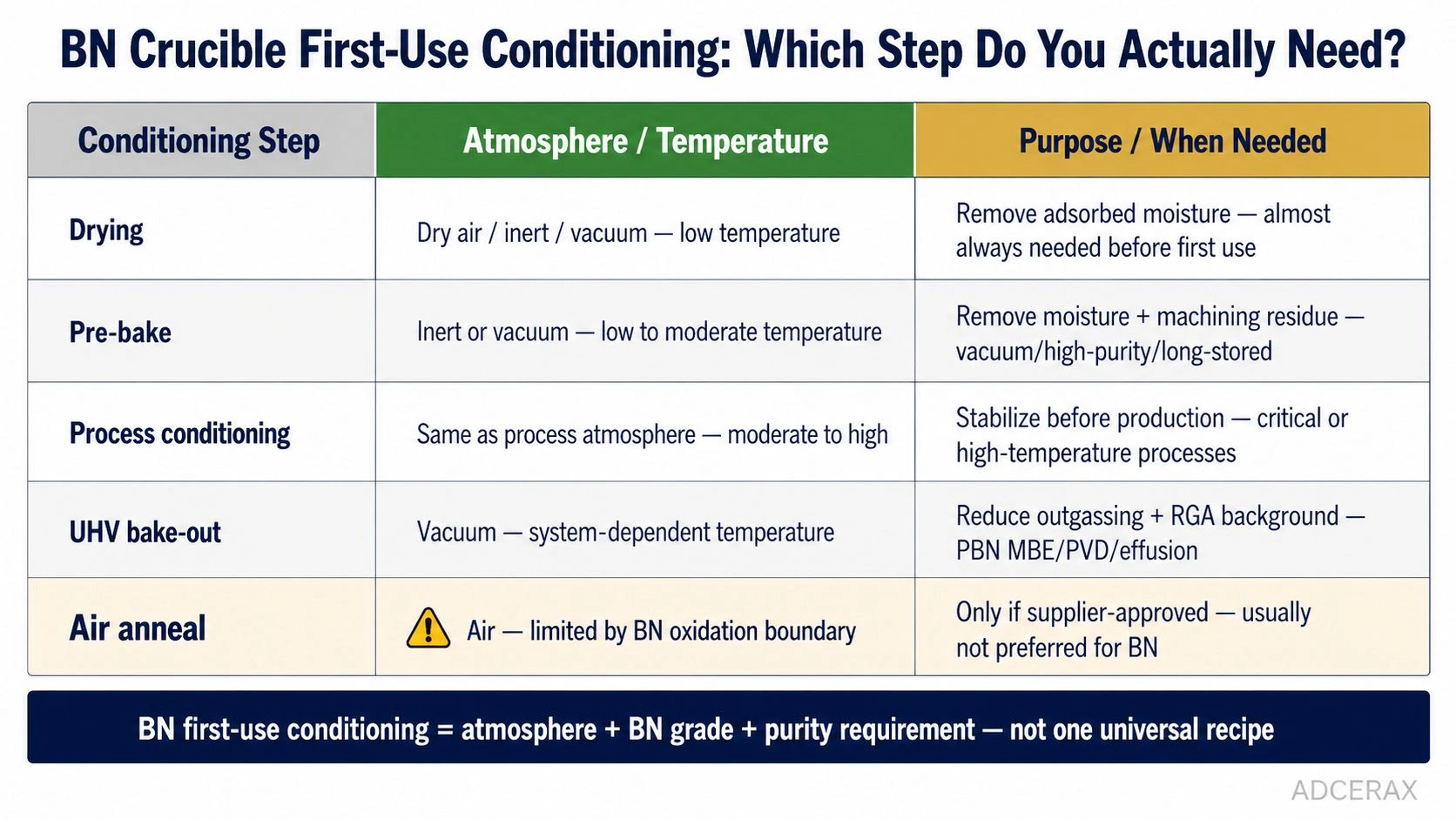 BN Crucible First-Use Conditioning: Which Step Do You Actually Need?

| Conditioning Step | Atmosphere / Temperature | Purpose / When Needed |
|---|---|---|
| Drying | Dry air / inert / vacuum — low temperature | Remove adsorbed moisture — almost always needed before first use |
| Pre-bake | Inert or vacuum — low to moderate temperature | Remove moisture + machining residue — vacuum/high-purity/long-stored |
| Process conditioning | Same as process atmosphere — moderate to high | Stabilize before production — critical or high-temperature processes |
| UHV bake-out | Vacuum — system-dependent temperature | Reduce outgassing + RGA background — PBN MBE/PVD/effusion |
| Air anneal | Air — limited by BN oxidation boundary | Only if supplier-approved — usually not preferred for BN |

BN first-use conditioning = atmosphere + BN grade + purity requirement — not one universal recipe

ADCERAX